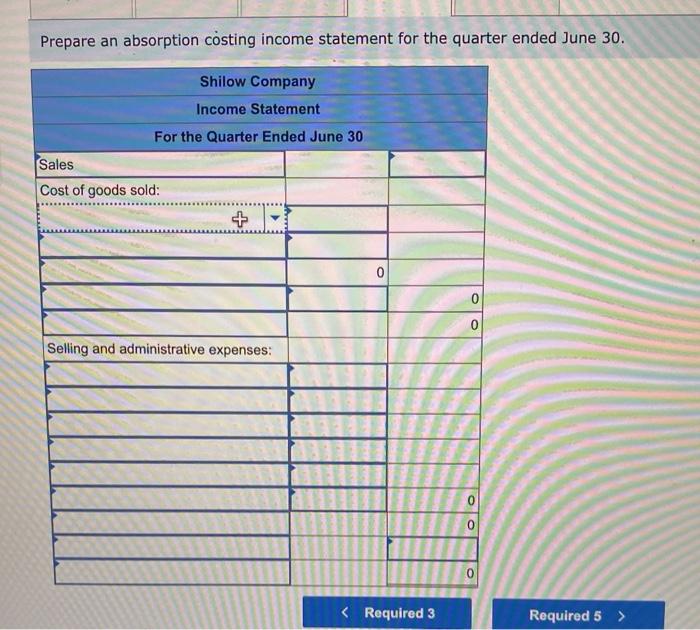 Prepare an absorption costing income statement for the quarter ended June 30.

| Shilow Company | | |
|---|---|---|
| Income Statement | | |
| For the Quarter Ended June 30 | | |
| Sales | | |
| Cost of goods sold: | | |
| | | |
| | | |
| | 0 | |
| | | 0 |
| | | 0 |
| Selling and administrative expenses: | | |
| | | |
| | | |
| | | |
| | | |
| | | |
| | | 0 |
| | | 0 |
| | | |
| | | 0 |

< Required 3

Required 5 >